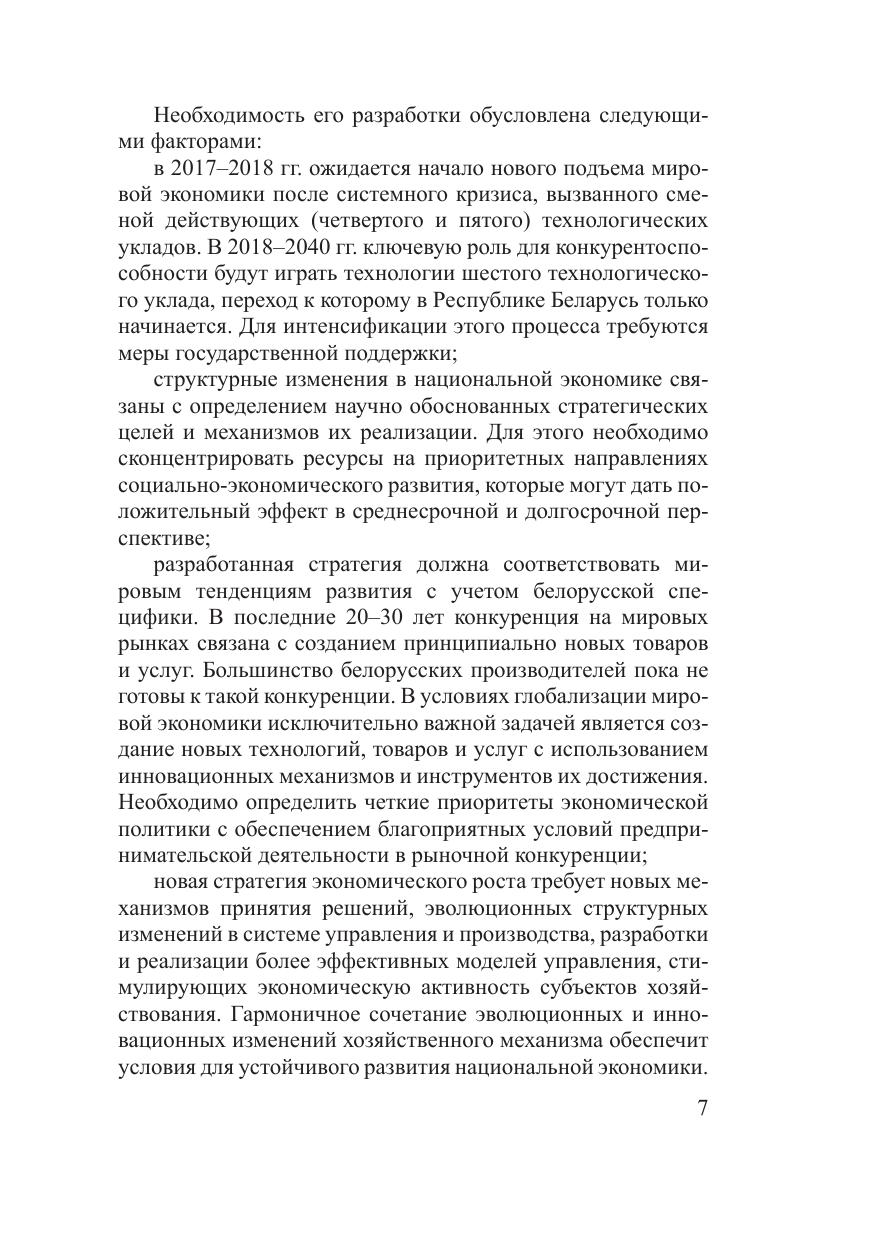 Необходимость его разработки обусловлена следующими факторами:

в 2017–2018 гг. ожидается начало нового подъема мировой экономики после системного кризиса, вызванного сменой действующих (четвертого и пятого) технологических укладов. В 2018–2040 гг. ключевую роль для конкурентоспособности будут играть технологии шестого технологического уклада, переход к которому в Республике Беларусь только начинается. Для интенсификации этого процесса требуются меры государственной поддержки;

структурные изменения в национальной экономике связаны с определением научно обоснованных стратегических целей и механизмов их реализации. Для этого необходимо сконцентрировать ресурсы на приоритетных направлениях социально-экономического развития, которые могут дать положительный эффект в среднесрочной и долгосрочной перспективе;

разработанная стратегия должна соответствовать мировым тенденциям развития с учетом белорусской специфики. В последние 20–30 лет конкуренция на мировых рынках связана с созданием принципиально новых товаров и услуг. Большинство белорусских производителей пока не готовы к такой конкуренции. В условиях глобализации мировой экономики исключительно важной задачей является создание новых технологий, товаров и услуг с использованием инновационных механизмов и инструментов их достижения. Необходимо определить четкие приоритеты экономической политики с обеспечением благоприятных условий предпринимательской деятельности в рыночной конкуренции;

новая стратегия экономического роста требует новых механизмов принятия решений, эволюционных структурных изменений в системе управления и производства, разработки и реализации более эффективных моделей управления, стимулирующих экономическую активность субъектов хозяйствования. Гармоничное сочетание эволюционных и инновационных изменений хозяйственного механизма обеспечит условия для устойчивого развития национальной экономики.

7